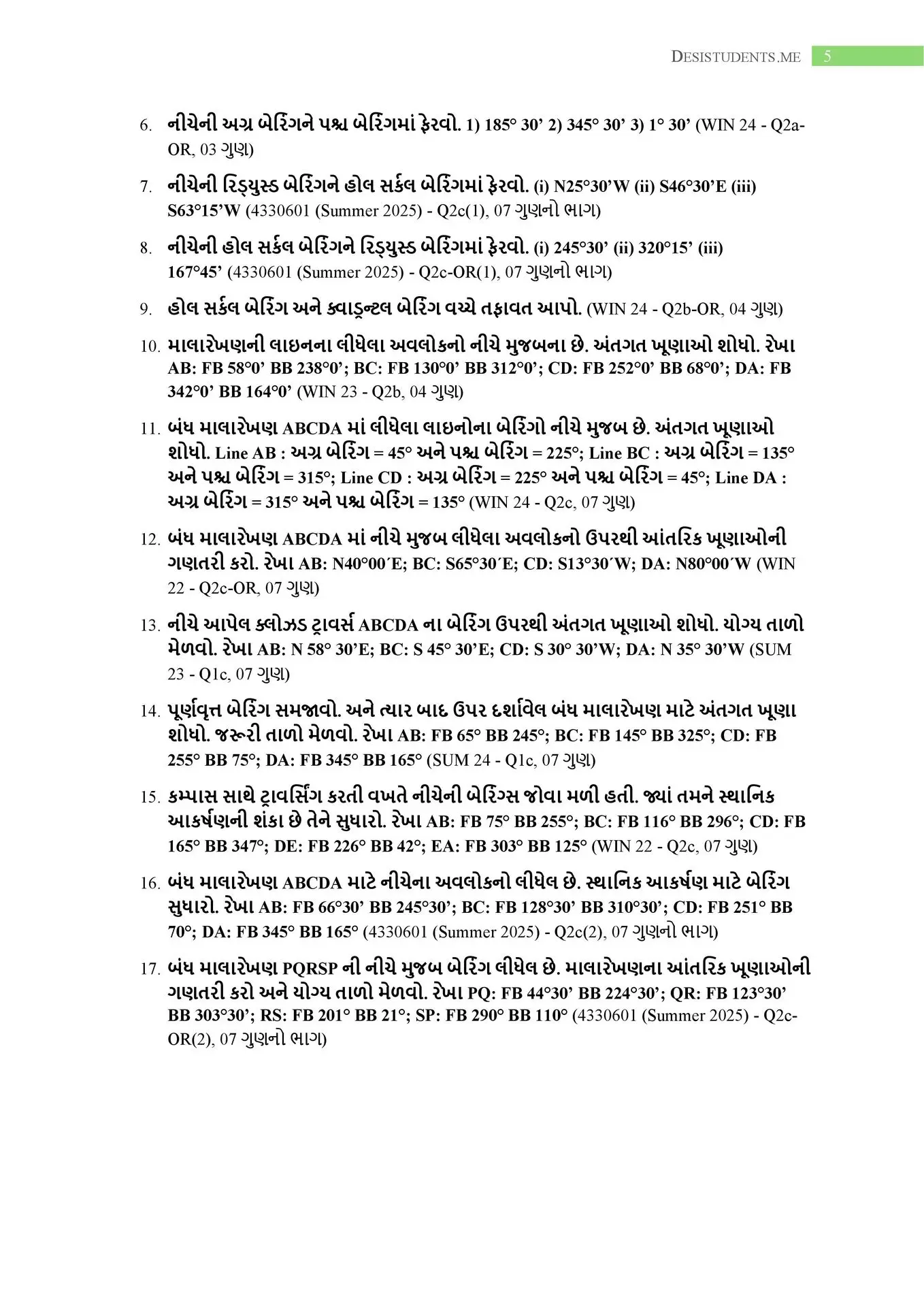 DESISTUDENTS.ME 5

6. નીચેની અગ્ર બેરિંગને પશ્ચ બેરિંગમાં ફેરવો. 1) 185° 30’ 2) 345° 30’ 3) 1° 30’ (WIN 24 - Q2a-OR, 03 ગુણ)

7. નીચેની રિડ્યુસ્ડ બેરિંગને હોલ સર્કલ બેરિંગમાં ફેરવો. (i) N25°30’W (ii) S46°30’E (iii) S63°15’W (4330601 (Summer 2025) - Q2c(1), 07 ગુણનો ભાગ)

8. નીચેની હોલ સર્કલ બેરિંગને રિડ્યુસ્ડ બેરિંગમાં ફેરવો. (i) 245°30’ (ii) 320°15’ (iii) 167°45’ (4330601 (Summer 2025) - Q2c-OR(1), 07 ગુણનો ભાગ)

9. હોલ સર્કલ બેરિંગ અને ક્વાડ્રન્ટલ બેરિંગ વચ્ચે તફાવત આપો. (WIN 24 - Q2b-OR, 04 ગુણ)

10. માલારેખણની લાઇનના લીધેલા અવલોકનો નીચે મુજબના છે. અંતગત ખૂણાઓ શોધો. રેખા AB: FB 58°0’ BB 238°0’; BC: FB 130°0’ BB 312°0’; CD: FB 252°0’ BB 68°0’; DA: FB 342°0’ BB 164°0’ (WIN 23 - Q2b, 04 ગુણ)

11. બંધ માલારેખણ ABCDA માં લીધેલા લાઇનોના બેરિંગો નીચે મુજબ છે. અંતગત ખૂણાઓ શોધો. Line AB : અગ્ર બેરિંગ = 45° અને પશ્ચ બેરિંગ = 225°; Line BC : અગ્ર બેરિંગ = 135° અને પશ્ચ બેરિંગ = 315°; Line CD : અગ્ર બેરિંગ = 225° અને પશ્ચ બેરિંગ = 45°; Line DA : અગ્ર બેરિંગ = 315° અને પશ્ચ બેરિંગ = 135° (WIN 24 - Q2c, 07 ગુણ)

12. બંધ માલારેખણ ABCDA માં નીચે મુજબ લીધેલા અવલોકનો ઉપરથી આંતરિક ખૂણાઓની ગણતરી કરો. રેખા AB: N40°00´E; BC: S65°30´E; CD: S13°30´W; DA: N80°00´W (WIN 22 - Q2c-OR, 07 ગુણ)

13. નીચે આપેલ ક્લોઝડ ટ્રાવર્સ ABCDA ના બેરિંગ ઉપરથી અંતગત ખૂણાઓ શોધો. યોગ્ય તાળો મેળવો. રેખા AB: N 58° 30’E; BC: S 45° 30’E; CD: S 30° 30’W; DA: N 35° 30’W (SUM 23 - Q1c, 07 ગુણ)

14. પૂર્ણવૃત્ત બેરિંગ સમજાવો. અને ત્યાર બાદ ઉપર દર્શાવેલ બંધ માલારેખણ માટે અંતગત ખૂણા શોધો. જરૂરી તાળો મેળવો. રેખા AB: FB 65° BB 245°; BC: FB 145° BB 325°; CD: FB 255° BB 75°; DA: FB 345° BB 165° (SUM 24 - Q1c, 07 ગુણ)

15. કમ્પાસ સાથે ટ્રાવર્સિંગ કરતી વખતે નીચેની બેરિંગ્સ જોવા મળી હતી. જ્યાં તમને સ્થાનિક આકર્ષણની શંકા છે તેને સુધારો. રેખા AB: FB 75° BB 255°; BC: FB 116° BB 296°; CD: FB 165° BB 347°; DE: FB 226° BB 42°; EA: FB 303° BB 125° (WIN 22 - Q2c, 07 ગુણ)

16. બંધ માલારેખણ ABCDA માટે નીચેના અવલોકનો લીધેલ છે. સ્થાનિક આકર્ષણ માટે બેરિંગ સુધારો. રેખા AB: FB 66°30’ BB 245°30’; BC: FB 128°30’ BB 310°30’; CD: FB 251° BB 70°; DA: FB 345° BB 165° (4330601 (Summer 2025) - Q2c(2), 07 ગુણનો ભાગ)

17. બંધ માલારેખણ PQRSP ની નીચે મુજબ બેરિંગ લીધેલ છે. માલારેખણના આંતરિક ખૂણાઓની ગણતરી કરો અને યોગ્ય તાળો મેળવો. રેખા PQ: FB 44°30’ BB 224°30’; QR: FB 123°30’ BB 303°30’; RS: FB 201° BB 21°; SP: FB 290° BB 110° (4330601 (Summer 2025) - Q2c-OR(2), 07 ગુણનો ભાગ)